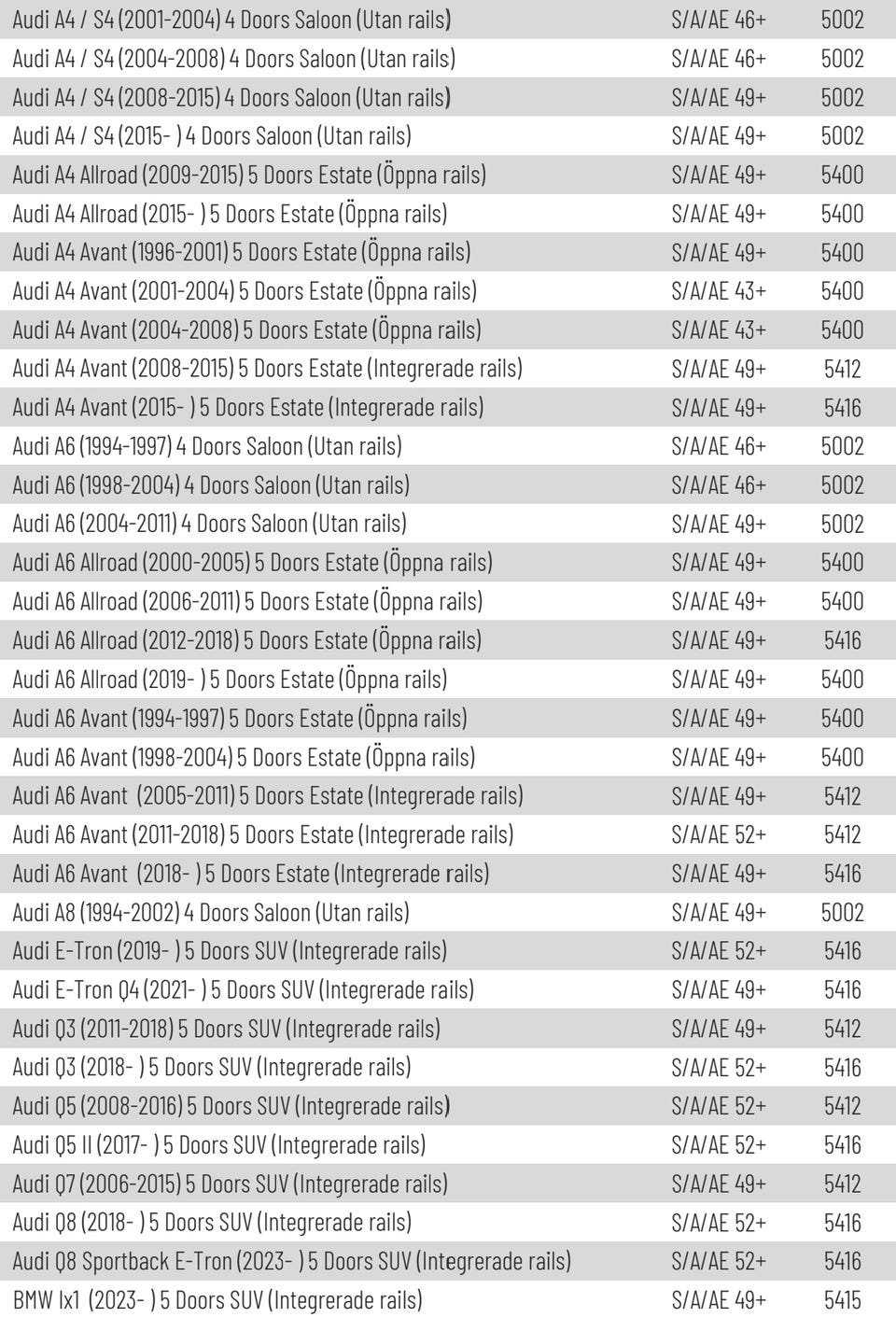 | | | |
|---|---|---|
| Audi A4 / S4 (2001-2004) 4 Doors Saloon (Utan rails) | S/A/AE 46+ | 5002 |
| Audi A4 / S4 (2004-2008) 4 Doors Saloon (Utan rails) | S/A/AE 46+ | 5002 |
| Audi A4 / S4 (2008-2015) 4 Doors Saloon (Utan rails) | S/A/AE 49+ | 5002 |
| Audi A4 / S4 (2015- ) 4 Doors Saloon (Utan rails) | S/A/AE 49+ | 5002 |
| Audi A4 Allroad (2009-2015) 5 Doors Estate (Öppna rails) | S/A/AE 49+ | 5400 |
| Audi A4 Allroad (2015- ) 5 Doors Estate (Öppna rails) | S/A/AE 49+ | 5400 |
| Audi A4 Avant (1996-2001) 5 Doors Estate (Öppna rails) | S/A/AE 49+ | 5400 |
| Audi A4 Avant (2001-2004) 5 Doors Estate (Öppna rails) | S/A/AE 43+ | 5400 |
| Audi A4 Avant (2004-2008) 5 Doors Estate (Öppna rails) | S/A/AE 43+ | 5400 |
| Audi A4 Avant (2008-2015) 5 Doors Estate (Integrerade rails) | S/A/AE 49+ | 5412 |
| Audi A4 Avant (2015- ) 5 Doors Estate (Integrerade rails) | S/A/AE 49+ | 5416 |
| Audi A6 (1994-1997) 4 Doors Saloon (Utan rails) | S/A/AE 46+ | 5002 |
| Audi A6 (1998-2004) 4 Doors Saloon (Utan rails) | S/A/AE 46+ | 5002 |
| Audi A6 (2004-2011) 4 Doors Saloon (Utan rails) | S/A/AE 49+ | 5002 |
| Audi A6 Allroad (2000-2005) 5 Doors Estate (Öppna rails) | S/A/AE 49+ | 5400 |
| Audi A6 Allroad (2006-2011) 5 Doors Estate (Öppna rails) | S/A/AE 49+ | 5400 |
| Audi A6 Allroad (2012-2018) 5 Doors Estate (Öppna rails) | S/A/AE 49+ | 5416 |
| Audi A6 Allroad (2019- ) 5 Doors Estate (Öppna rails) | S/A/AE 49+ | 5400 |
| Audi A6 Avant (1994-1997) 5 Doors Estate (Öppna rails) | S/A/AE 49+ | 5400 |
| Audi A6 Avant (1998-2004) 5 Doors Estate (Öppna rails) | S/A/AE 49+ | 5400 |
| Audi A6 Avant (2005-2011) 5 Doors Estate (Integrerade rails) | S/A/AE 49+ | 5412 |
| Audi A6 Avant (2011-2018) 5 Doors Estate (Integrerade rails) | S/A/AE 52+ | 5412 |
| Audi A6 Avant (2018- ) 5 Doors Estate (Integrerade rails) | S/A/AE 49+ | 5416 |
| Audi A8 (1994-2002) 4 Doors Saloon (Utan rails) | S/A/AE 49+ | 5002 |
| Audi E-Tron (2019- ) 5 Doors SUV (Integrerade rails) | S/A/AE 52+ | 5416 |
| Audi E-Tron Q4 (2021- ) 5 Doors SUV (Integrerade rails) | S/A/AE 49+ | 5416 |
| Audi Q3 (2011-2018) 5 Doors SUV (Integrerade rails) | S/A/AE 49+ | 5412 |
| Audi Q3 (2018- ) 5 Doors SUV (Integrerade rails) | S/A/AE 52+ | 5416 |
| Audi Q5 (2008-2016) 5 Doors SUV (Integrerade rails) | S/A/AE 52+ | 5412 |
| Audi Q5 II (2017- ) 5 Doors SUV (Integrerade rails) | S/A/AE 52+ | 5416 |
| Audi Q7 (2006-2015) 5 Doors SUV (Integrerade rails) | S/A/AE 49+ | 5412 |
| Audi Q8 (2018- ) 5 Doors SUV (Integrerade rails) | S/A/AE 52+ | 5416 |
| Audi Q8 Sportback E-Tron (2023- ) 5 Doors SUV (Integrerade rails) | S/A/AE 52+ | 5416 |
| BMW Ix1 (2023- ) 5 Doors SUV (Integrerade rails) | S/A/AE 49+ | 5415 |